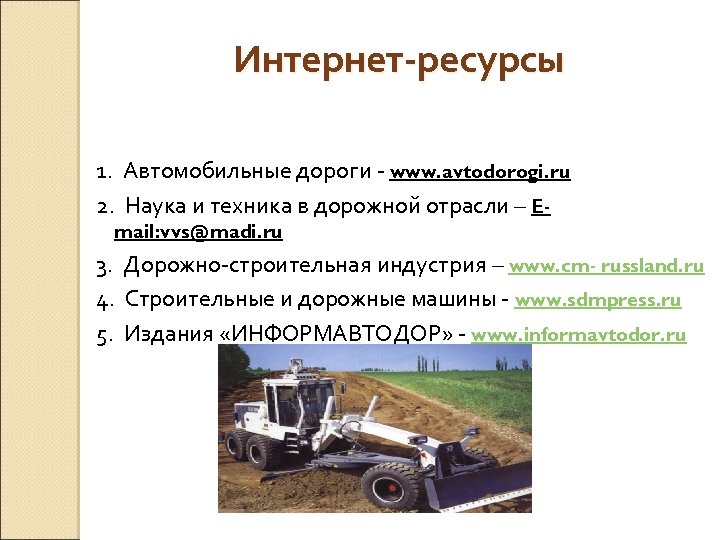 Интернет-ресурсы

1. Автомобильные дороги - www.avtodorogi.ru

2. Наука и техника в дорожной отрасли – E-mail:vvs@madi.ru

3. Дорожно-строительная индустрия – www.cm- russland.ru

4. Строительные и дорожные машины - www.sdmpress.ru

5. Издания «ИНФОРМАВТОДОР» - www.informavtodor.ru